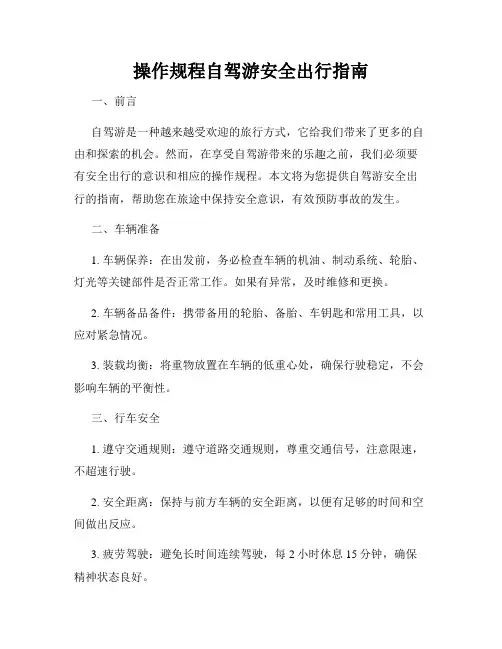 操作规程自驾游安全出行指南

一、前言

自驾游是一种越来越受欢迎的旅行方式，它给我们带来了更多的自由和探索的机会。然而，在享受自驾游带来的乐趣之前，我们必须要有安全出行的意识和相应的操作规程。本文将为您提供自驾游安全出行的指南，帮助您在旅途中保持安全意识，有效预防事故的发生。

二、车辆准备

1. 车辆保养：在出发前，务必检查车辆的机油、制动系统、轮胎、灯光等关键部件是否正常工作。如果有异常，及时维修和更换。

2. 车辆备品备件：携带备用的轮胎、备胎、车钥匙和常用工具，以应对紧急情况。

3. 装载均衡：将重物放置在车辆的低重心处，确保行驶稳定，不会影响车辆的平衡性。

三、行车安全

1. 遵守交通规则：遵守道路交通规则，尊重交通信号，注意限速，不超速行驶。

2. 安全距离：保持与前方车辆的安全距离，以便有足够的时间和空间做出反应。

3. 疲劳驾驶：避免长时间连续驾驶，每 2 小时休息 15 分钟，确保精神状态良好。